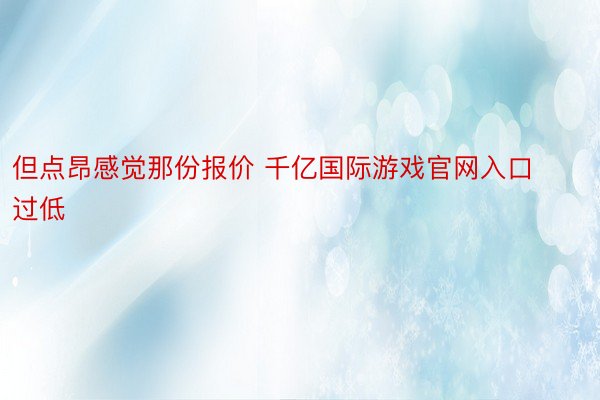 但点昂感觉那份报价 千亿国际游戏官网入口过低